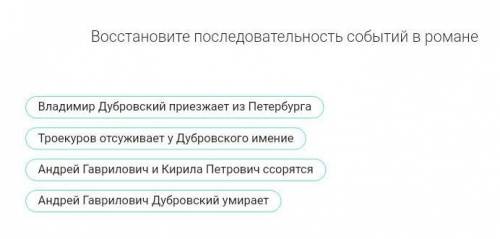 Восстановите последовательность событий в романе

Владимир Дубровский приезжает из Петербурга

Троекуров отсуживает у Дубровского имение

Андрей Гаврилович и Кирила Петрович ссорятся

Андрей Гаврилович Дубровский умирает